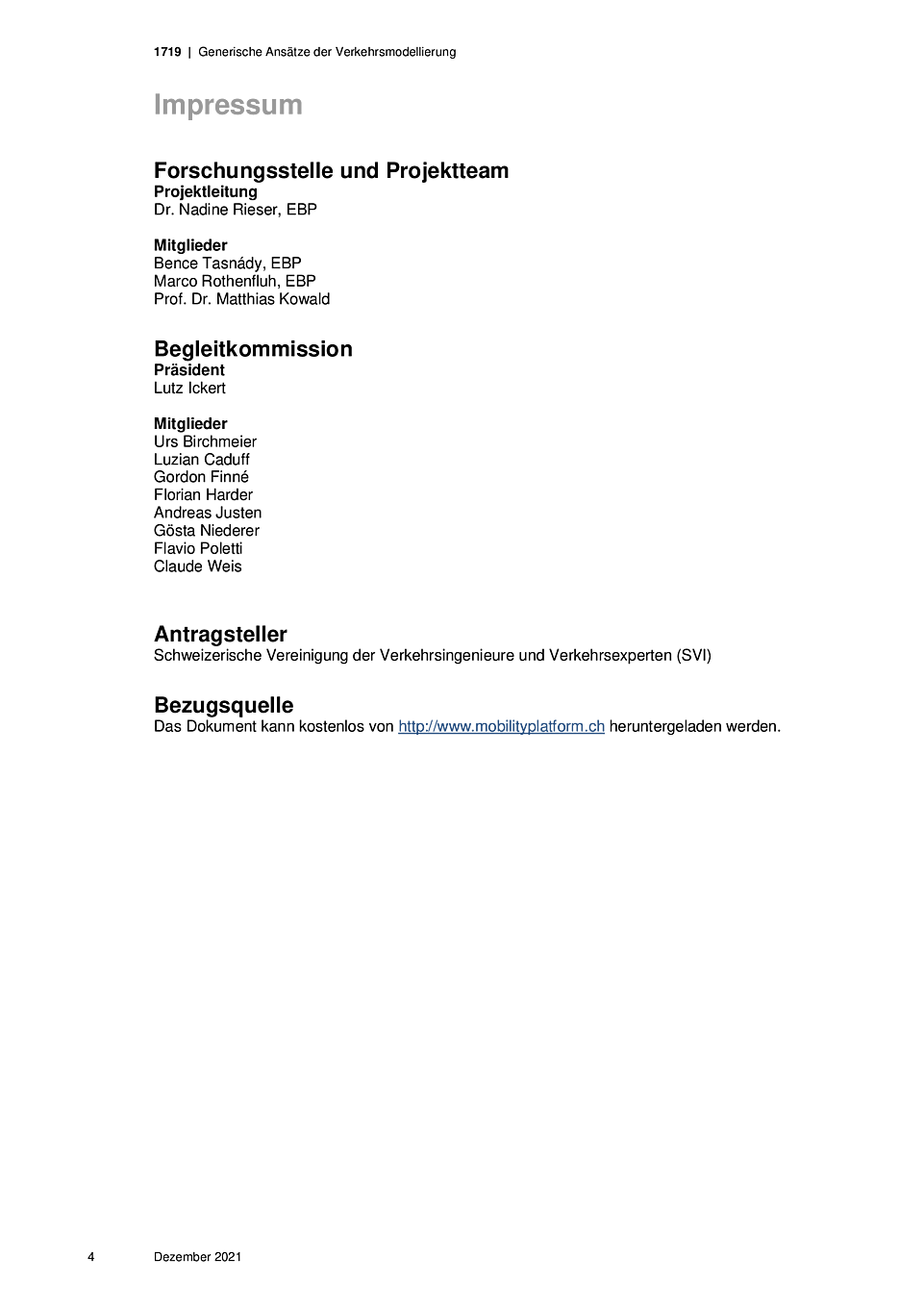 1719 | Generische Ansätze der Verkehrsmodellierung

Impressum

Forschungsstelle und Projektteam
Projektleitung
Dr. Nadine Rieser, EBP

Mitglieder
Bence Tasnády, EBP
Marco Rothenfluh, EBP
Prof. Dr. Matthias Kowald

Begleitkommission
Präsident
Lutz Ickert

Mitglieder
Urs Birchmeier
Luzian Caduff
Gordon Finné
Florian Harder
Andreas Justen
Gösta Niederer
Flavio Poletti
Claude Weis

Antragsteller
Schweizerische Vereinigung der Verkehrsingenieure und Verkehrsexperten (SVI)

Bezugsquelle
Das Dokument kann kostenlos von http://www.mobilityplatform.ch heruntergeladen werden.

4 Dezember 2021